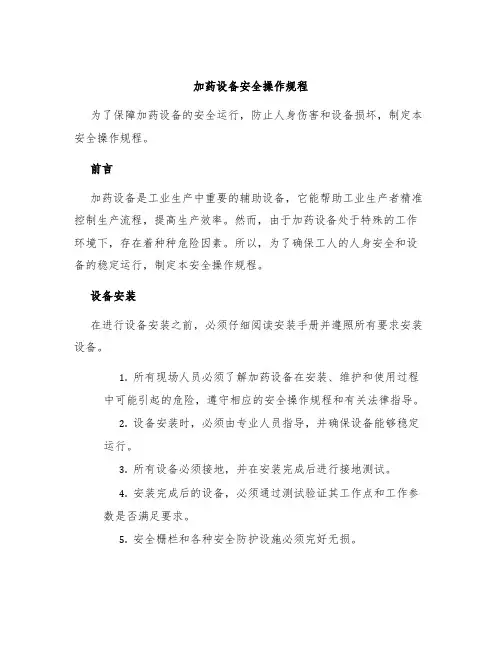 加药设备安全操作规程

为了保障加药设备的安全运行，防止人身伤害和设备损坏，制定本安全操作规程。

前言

加药设备是工业生产中重要的辅助设备，它能帮助工业生产者精准控制生产流程，提高生产效率。然而，由于加药设备处于特殊的工作环境下，存在着种种危险因素。所以，为了确保工人的人身安全和设备的稳定运行，制定本安全操作规程。

设备安装

在进行设备安装之前，必须仔细阅读安装手册并遵照所有要求安装设备。

1. 所有现场人员必须了解加药设备在安装、维护和使用过程中可能引起的危险，遵守相应的安全操作规程和有关法律指导。

2. 设备安装时，必须由专业人员指导，并确保设备能够稳定运行。

3. 所有设备必须接地，并在安装完成后进行接地测试。

4. 安装完成后的设备，必须通过测试验证其工作点和工作参数是否满足要求。

5. 安全栅栏和各种安全防护设施必须完好无损。